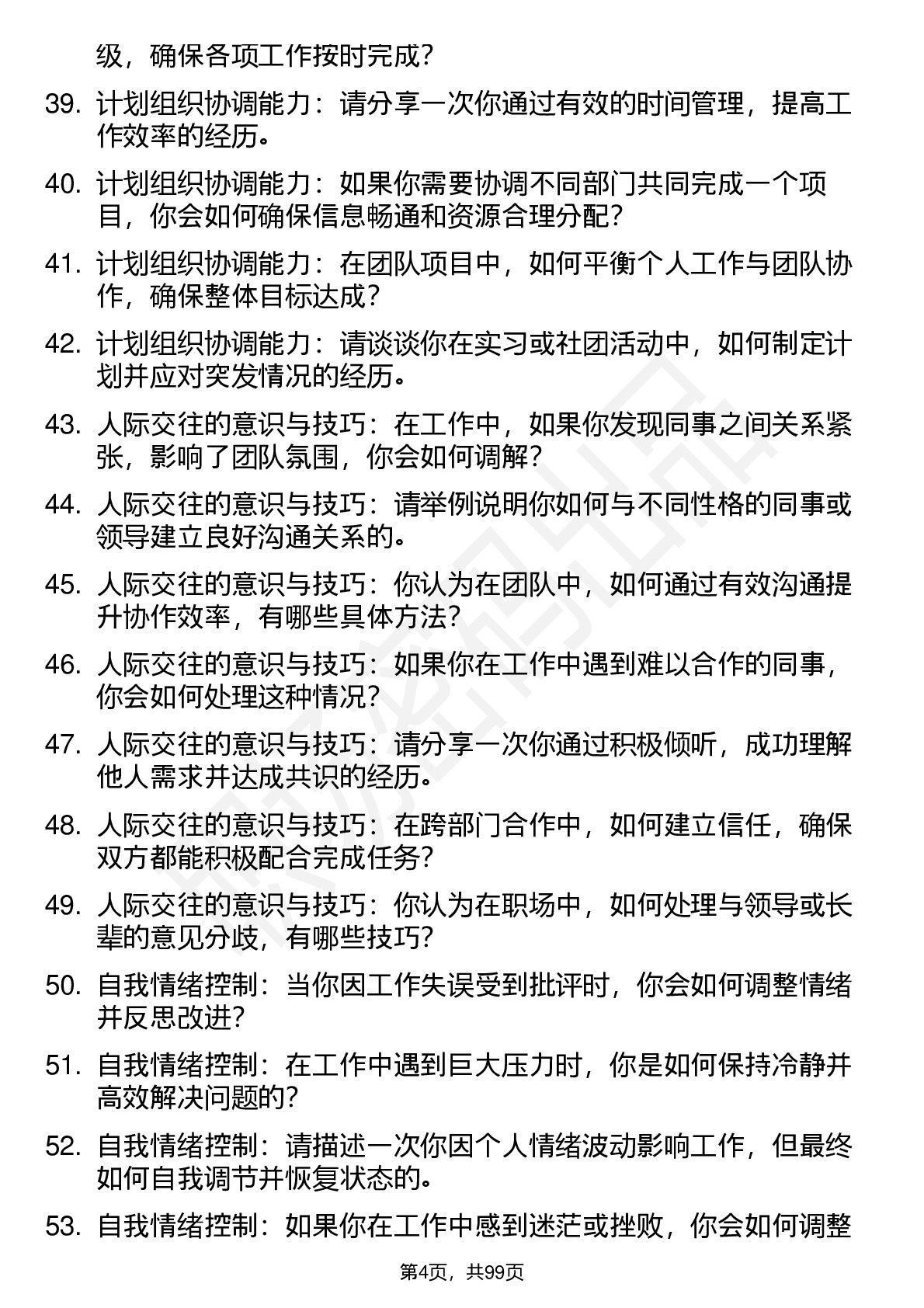 级，确保各项工作按时完成？

39. 计划组织协调能力：请分享一次你通过有效的时间管理，提高工作效率的经历。

40. 计划组织协调能力：如果你需要协调不同部门共同完成一个项目，你会如何确保信息畅通和资源合理分配？

41. 计划组织协调能力：在团队项目中，如何平衡个人工作与团队协作，确保整体目标达成？

42. 计划组织协调能力：请谈谈你在实习或社团活动中，如何制定计划并应对突发情况的经历。

43. 人际交往的意识与技巧：在工作中，如果你发现同事之间关系紧张，影响了团队氛围，你会如何调解？

44. 人际交往的意识与技巧：请举例说明你如何与不同性格的同事或领导建立良好沟通关系的。

45. 人际交往的意识与技巧：你认为在团队中，如何通过有效沟通提升协作效率，有哪些具体方法？

46. 人际交往的意识与技巧：如果你在工作中遇到难以合作的同事，你会如何处理这种情况？

47. 人际交往的意识与技巧：请分享一次你通过积极倾听，成功理解他人需求并达成共识的经历。

48. 人际交往的意识与技巧：在跨部门合作中，如何建立信任，确保双方都能积极配合完成任务？

49. 人际交往的意识与技巧：你认为在职场中，如何处理与领导或长辈的意见分歧，有哪些技巧？

50. 自我情绪控制：当你因工作失误受到批评时，你会如何调整情绪并反思改进？

51. 自我情绪控制：在工作中遇到巨大压力时，你是如何保持冷静并高效解决问题的？

52. 自我情绪控制：请描述一次你因个人情绪波动影响工作，但最终如何自我调节并恢复状态的。

53. 自我情绪控制：如果你在工作中感到迷茫或挫败，你会如何调整

第4页，共99页